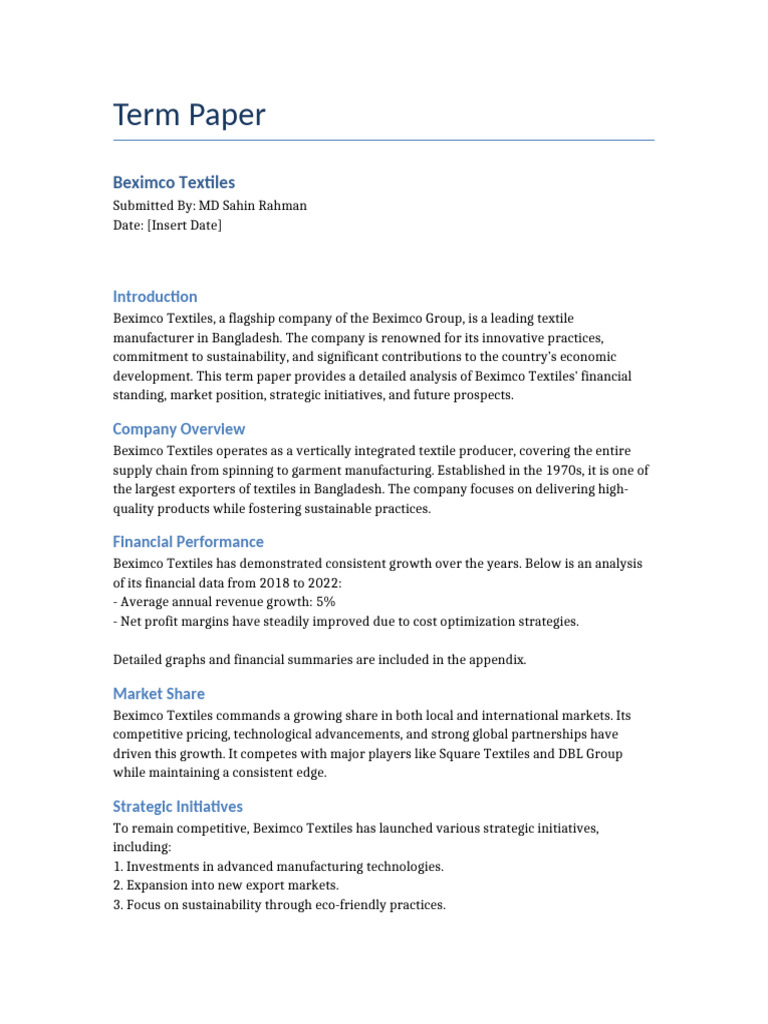 Term Paper

Beximco Textiles

Submitted By: MD Sahin Rahman
Date: [Insert Date]

Introduction

Beximco Textiles, a flagship company of the Beximco Group, is a leading textile manufacturer in Bangladesh. The company is renowned for its innovative practices, commitment to sustainability, and significant contributions to the country's economic development. This term paper provides a detailed analysis of Beximco Textiles' financial standing, market position, strategic initiatives, and future prospects.

Company Overview

Beximco Textiles operates as a vertically integrated textile producer, covering the entire supply chain from spinning to garment manufacturing. Established in the 1970s, it is one of the largest exporters of textiles in Bangladesh. The company focuses on delivering high-quality products while fostering sustainable practices.

Financial Performance

Beximco Textiles has demonstrated consistent growth over the years. Below is an analysis of its financial data from 2018 to 2022:
- Average annual revenue growth: 5%
- Net profit margins have steadily improved due to cost optimization strategies.

Detailed graphs and financial summaries are included in the appendix.

Market Share

Beximco Textiles commands a growing share in both local and international markets. Its competitive pricing, technological advancements, and strong global partnerships have driven this growth. It competes with major players like Square Textiles and DBL Group while maintaining a consistent edge.

Strategic Initiatives

To remain competitive, Beximco Textiles has launched various strategic initiatives, including:
1. Investments in advanced manufacturing technologies.
2. Expansion into new export markets.
3. Focus on sustainability through eco-friendly practices.